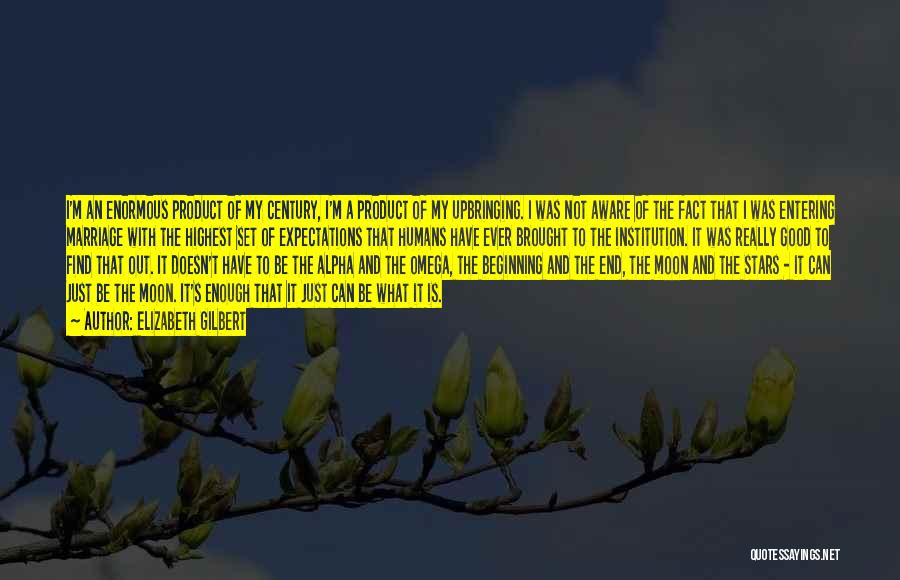 I'M AN ENORMOUS PRODUCT OF MY CENTURY, I'M A PRODUCT OF MY UPBRINGING. I WAS NOT AWARE OF THE FACT THAT I WAS ENTERING MARRIAGE WITH THE HIGHEST SET OF EXPECTATIONS THAT HUMANS HAVE EVER BROUGHT TO THE INSTITUTION. IT WAS REALLY GOOD TO FIND THAT OUT. IT DOESN'T HAVE TO BE THE ALPHA AND THE OMEGA, THE BEGINNING AND THE END, THE MOON AND THE STARS - IT CAN JUST BE THE MOON. IT'S ENOUGH THAT IT JUST CAN BE WHAT IT IS.

— AUTHOR: ELIZABETH GILBERT

QUOTESSAYINGS.NET